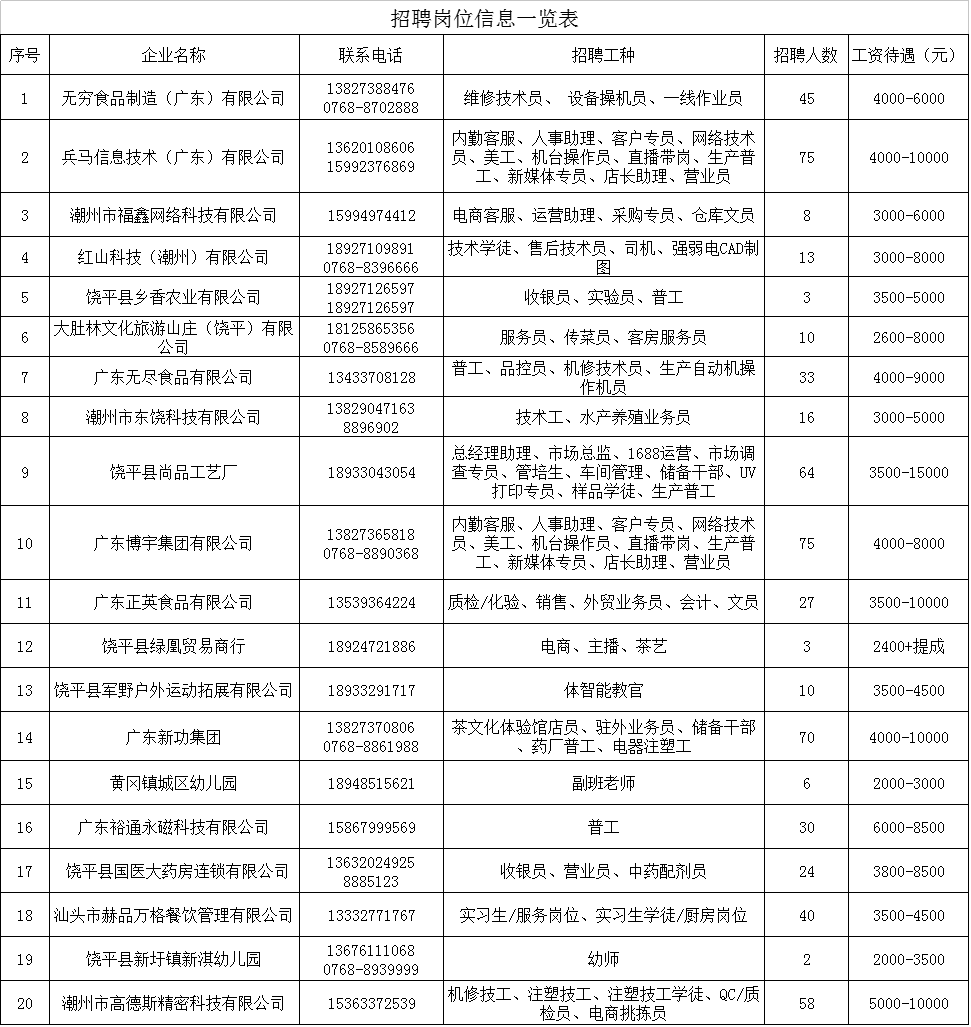 招聘岗位信息一览表

| 序号 | 企业名称 | 联系电话 | 招聘工种 | 招聘人数 | 工资待遇（元） |
|---|---|---|---|---|---|
| 1 | 无穷食品制造（广东）有限公司 | 13827388476 0768-8702888 | 维修技术员、 设备操机员、一线作业员 | 45 | 4000-6000 |
| 2 | 兵马信息技术（广东）有限公司 | 13620108606 15992376869 | 内勤客服、人事助理、客户专员、网络技术员、美工、机台操作员、直播带岗、生产普工、新媒体专员、店长助理、营业员 | 75 | 4000-10000 |
| 3 | 潮州市福鑫网络科技有限公司 | 15994974412 | 电商客服、运营助理、采购专员、仓库文员 | 8 | 3000-6000 |
| 4 | 红山科技（潮州）有限公司 | 18927109891 0768-8396666 | 技术学徒、售后技术员、司机、强弱电CAD制图 | 13 | 3000-8000 |
| 5 | 饶平县乡香农业有限公司 | 18927126597 18927126597 | 收银员、实验员、普工 | 3 | 3500-5000 |
| 6 | 大肚林文化旅游山庄（饶平）有限公司 | 18125865356 0768-8589666 | 服务员、传菜员、客房服务员 | 10 | 2600-8000 |
| 7 | 广东无尽食品有限公司 | 13433708128 | 普工、品控员、机修技术员、生产自动机操作机员 | 33 | 4000-9000 |
| 8 | 潮州市东饶科技有限公司 | 13829047163 8896902 | 技术工、水产养殖业务员 | 16 | 3000-5000 |
| 9 | 饶平县尚品工艺厂 | 18933043054 | 总经理助理、市场总监、1688运营、市场调查专员、管培生、车间管理、储备干部、UV打印专员、样品学徒、生产普工 | 64 | 3500-15000 |
| 10 | 广东博宇集团有限公司 | 13827365818 0768-8890368 | 内勤客服、人事助理、客户专员、网络技术员、美工、机台操作员、直播带岗、生产普工、新媒体专员、店长助理、营业员 | 75 | 4000-8000 |
| 11 | 广东正英食品有限公司 | 13539364224 | 质检/化验、销售、外贸业务员、会计、文员 | 27 | 3500-10000 |
| 12 | 饶平县绿凰贸易商行 | 18924721886 | 电商、主播、茶艺 | 3 | 2400+提成 |
| 13 | 饶平县军野户外运动拓展有限公司 | 18933291717 | 体智能教官 | 10 | 3500-4500 |
| 14 | 广东新功集团 | 13827370806 0768-8861988 | 茶文化体验馆店员、驻外业务员、储备干部、药厂普工、电器注塑工 | 70 | 4000-10000 |
| 15 | 黄冈镇城区幼儿园 | 18948515621 | 副班老师 | 6 | 2000-3000 |
| 16 | 广东裕通永磁科技有限公司 | 15867999569 | 普工 | 30 | 6000-8500 |
| 17 | 饶平县国医大药房连锁有限公司 | 13632024925 8885123 | 收银员、营业员、中药配剂员 | 24 | 3800-8500 |
| 18 | 汕头市赫品万格餐饮管理有限公司 | 13332771767 | 实习生/服务岗位、实习生学徒/厨房岗位 | 40 | 3500-4500 |
| 19 | 饶平县新圩镇新淇幼儿园 | 13676111068 0768-8939999 | 幼师 | 2 | 2000-3500 |
| 20 | 潮州市高德斯精密科技有限公司 | 15363372539 | 机修技工、注塑技工、注塑技工学徒、QC/质检员、电商挑拣员 | 58 | 5000-10000 |